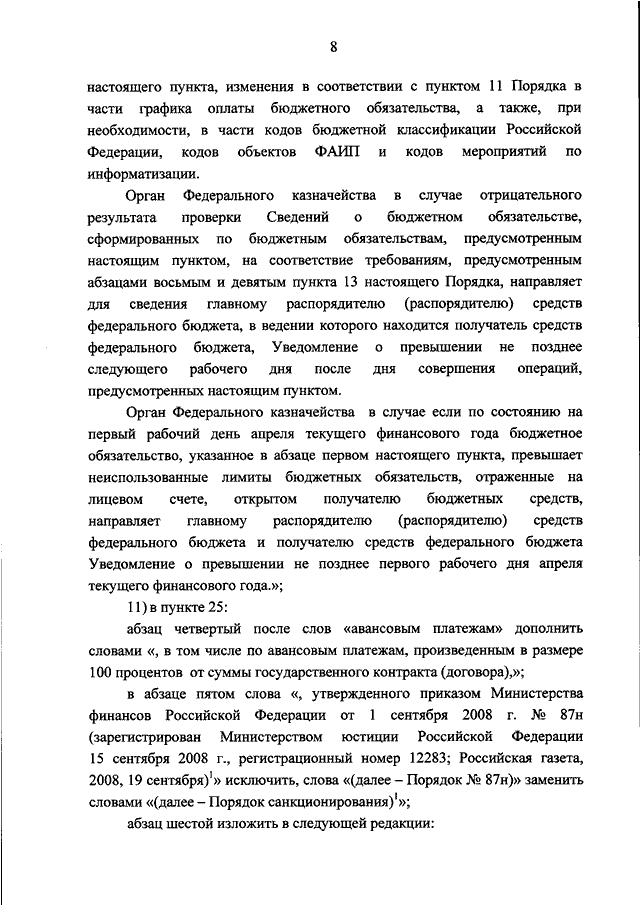 8

настоящего пункта, изменения в соответствии с пунктом 11 Порядка в части графика оплаты бюджетного обязательства, а также, при необходимости, в части кодов бюджетной классификации Российской Федерации, кодов объектов ФАИП и кодов мероприятий по информатизации.

Орган Федерального казначейства в случае отрицательного результата проверки Сведений о бюджетном обязательстве, сформированных по бюджетным обязательствам, предусмотренным настоящим пунктом, на соответствие требованиям, предусмотренным абзацами восьмым и девятым пункта 13 настоящего Порядка, направляет для сведения главному распорядителю (распорядителю) средств федерального бюджета, в ведении которого находится получатель средств федерального бюджета, Уведомление о превышении не позднее следующего рабочего дня после дня совершения операций, предусмотренных настоящим пунктом.

Орган Федерального казначейства в случае если по состоянию на первый рабочий день апреля текущего финансового года бюджетное обязательство, указанное в абзаце первом настоящего пункта, превышает неиспользованные лимиты бюджетных обязательств, отраженные на лицевом счете, открытом получателю бюджетных средств, направляет главному распорядителю (распорядителю) средств федерального бюджета и получателю средств федерального бюджета Уведомление о превышении не позднее первого рабочего дня апреля текущего финансового года.»;

11) в пункте 25:

абзац четвертый после слов «авансовым платежам» дополнить словами «, в том числе по авансовым платежам, произведенным в размере 100 процентов от суммы государственного контракта (договора),»;

в абзаце пятом слова «, утвержденного приказом Министерства финансов Российской Федерации от 1 сентября 2008 г. № 87н (зарегистрирован Министерством юстиции Российской Федерации 15 сентября 2008 г., регистрационный номер 12283; Российская газета, 2008, 19 сентября)$^1$» исключить, слова «(далее – Порядок № 87н)» заменить словами «(далее – Порядок санкционирования)$^1$»;

абзац шестой изложить в следующей редакции: